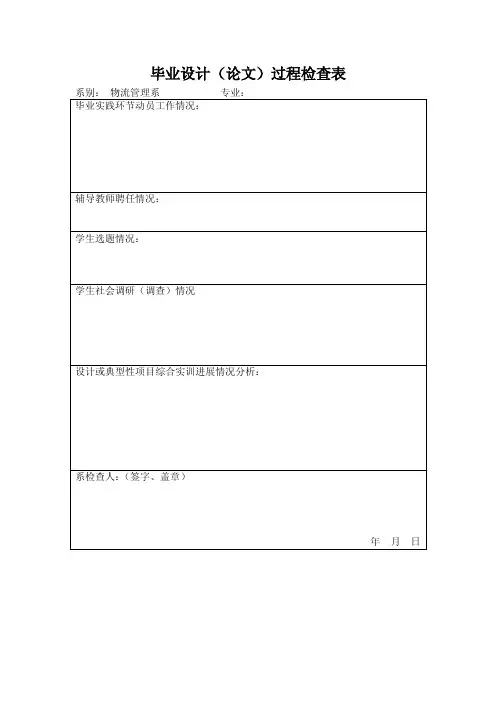 毕业设计（论文）过程检查表

系别： 物流管理系 专业：

毕业实践环节动员工作情况：

辅导教师聘任情况：

学生选题情况：

学生社会调研（调查）情况

设计或典型性项目综合实训进展情况分析：

系检查人：（签字、盖章）

年 月 日